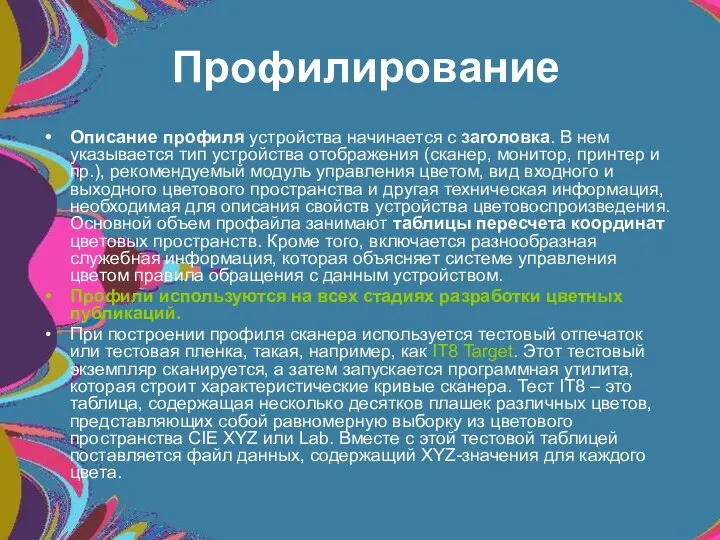 Профилирование

• Описание профиля устройства начинается с заголовка. В нем указывается тип устройства отображения (сканер, монитор, принтер и пр.), рекомендуемый модуль управления цветом, вид входного и выходного цветового пространства и другая техническая информация, необходимая для описания свойств устройства цветовоспроизведения. Основной объем профайла занимают таблицы пересчета координат цветовых пространств. Кроме того, включается разнообразная служебная информация, которая объясняет системе управления цветом правила обращения с данным устройством.

• Профили используются на всех стадиях разработки цветных публикаций.

• При построении профиля сканера используется тестовый отпечаток или тестовая пленка, такая, например, как IT8 Target. Этот тестовый экземпляр сканируется, а затем запускается программная утилита, которая строит характеристические кривые сканера. Тест IT8 – это таблица, содержащая несколько десятков плашек различных цветов, представляющих собой равномерную выборку из цветового пространства CIE XYZ или Lab. Вместе с этой тестовой таблицей поставляется файл данных, содержащий XYZ-значения для каждого цвета.